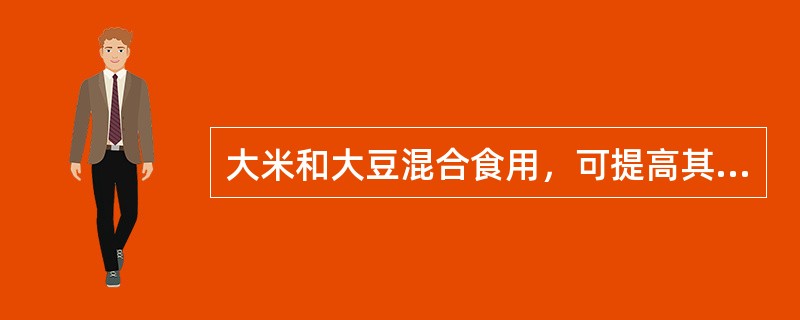 大米和大豆混合食用，可提高其...